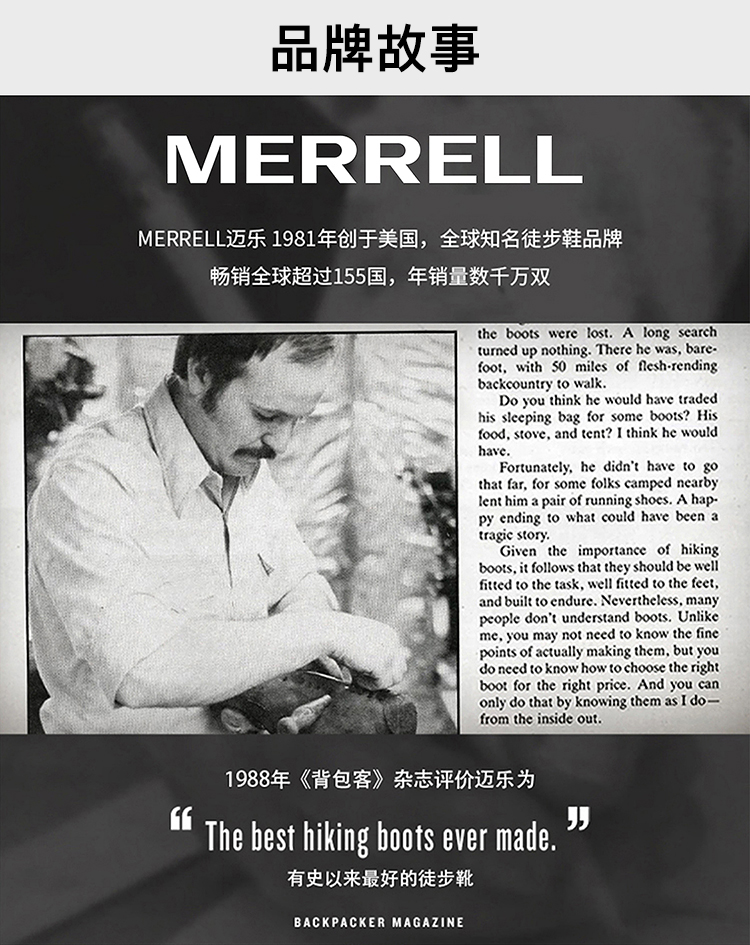 品牌故事

MERRELL

MERRELL迈乐 1981年创于美国，全球知名徒步鞋品牌

畅销全球超过155国，年销量数千万双

the boots were lost. A long search turned up nothing. There he was, barefoot, with 50 miles of flesh-rending backcountry to walk.

Do you think he would have traded his sleeping bag for some boots? His food, stove, and tent? I think he would have.

Fortunately, he didn't have to go that far, for some folks camped nearby lent him a pair of running shoes. A happy ending to what could have been a tragic story.

Given the importance of hiking boots, it follows that they should be well fitted to the task, well fitted to the feet, and built to endure. Nevertheless, many people don't understand boots. Unlike me, you may not need to know the fine points of actually making them, but you do need to know how to choose the right boot for the right price. And you can only do that by knowing them as I do—from the inside out.

1988年《背包客》杂志评价迈乐为

" The best hiking boots ever made. "

有史以来最好的徒步靴

BACKPACKER MAGAZINE